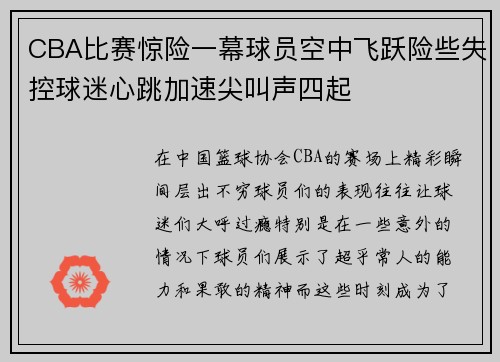 CBA比赛惊险一幕球员空中飞跃险些失控球迷心跳加速尖叫声四起

在中国篮球协会CBA的赛场上精彩瞬间层出不穷球员们的表现往往让球迷们大呼过瘾特别是在一些意外的情况下球员们展示了超乎常人的能力和果敢的精神而这些时刻成为了